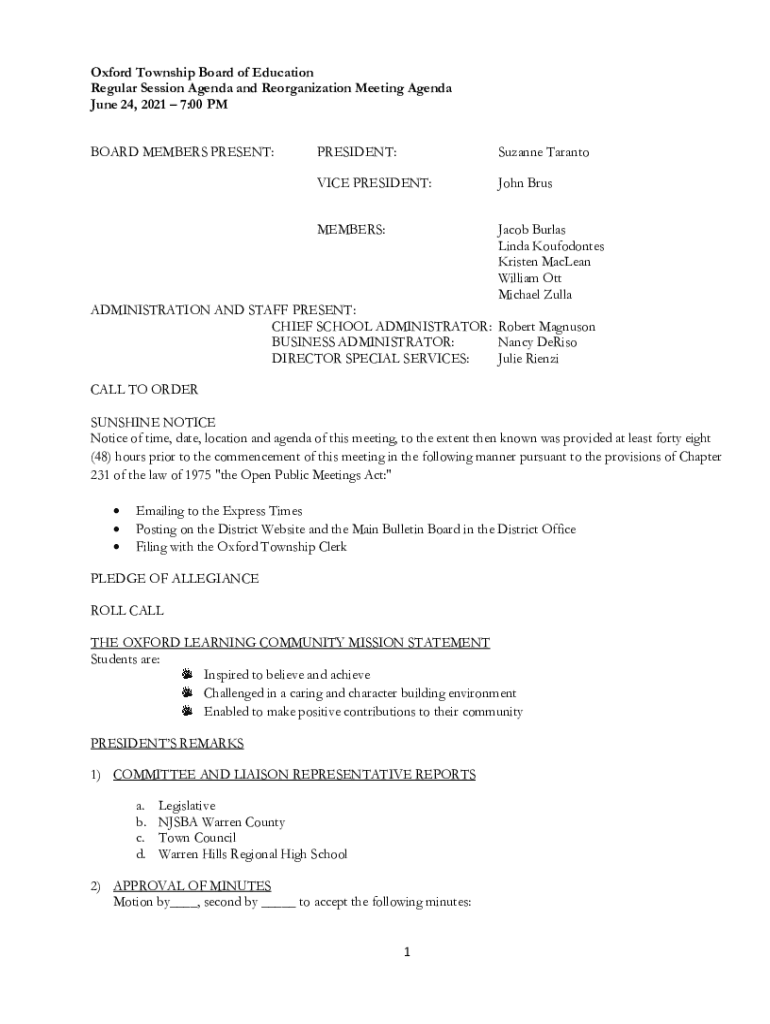 Oxford Township Board of Education
Regular Session Agenda and Reorganization Meeting Agenda
June 24, 2021 – 7:00 PM

BOARD MEMBERS PRESENT: PRESIDENT: Suzanne Taranto

VICE PRESIDENT: John Brus

MEMBERS: Jacob Burlas
Linda Koufodontes
Kristen MacLean
William Ott
Michael Zulla

ADMINISTRATION AND STAFF PRESENT:
CHIEF SCHOOL ADMINISTRATOR: Robert Magnuson
BUSINESS ADMINISTRATOR: Nancy DeRiso
DIRECTOR SPECIAL SERVICES: Julie Rienzi

CALL TO ORDER

SUNSHINE NOTICE
Notice of time, date, location and agenda of this meeting, to the extent then known was provided at least forty eight (48) hours prior to the commencement of this meeting in the following manner pursuant to the provisions of Chapter 231 of the law of 1975 "the Open Public Meetings Act:"

• Emailing to the Express Times
• Posting on the District Website and the Main Bulletin Board in the District Office
• Filing with the Oxford Township Clerk

PLEDGE OF ALLEGIANCE

ROLL CALL

THE OXFORD LEARNING COMMUNITY MISSION STATEMENT
Students are:
Inspired to believe and achieve
Challenged in a caring and character building environment
Enabled to make positive contributions to their community

PRESIDENT'S REMARKS

1) COMMITTEE AND LIAISON REPRESENTATIVE REPORTS

a. Legislative
b. NJSBA Warren County
c. Town Council
d. Warren Hills Regional High School

2) APPROVAL OF MINUTES
Motion by____, second by _____ to accept the following minutes:

1